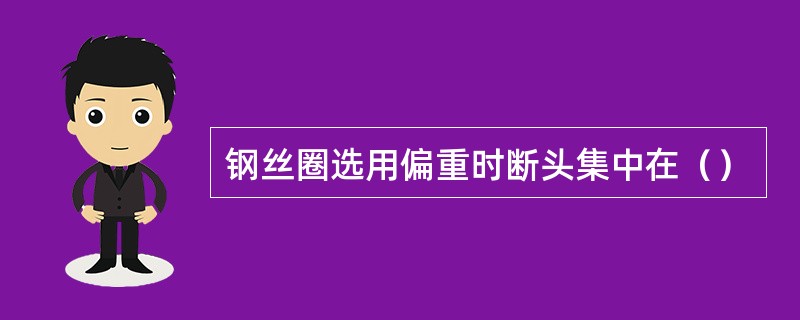 钢丝圈选用偏重时断头集中在（）